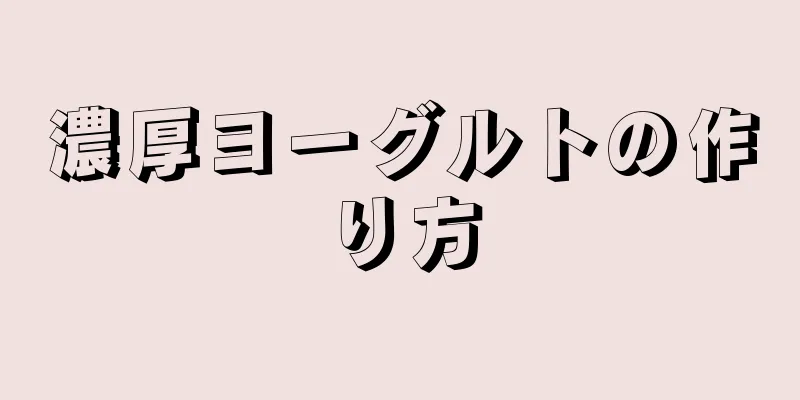 濃厚ヨーグルトの作り方